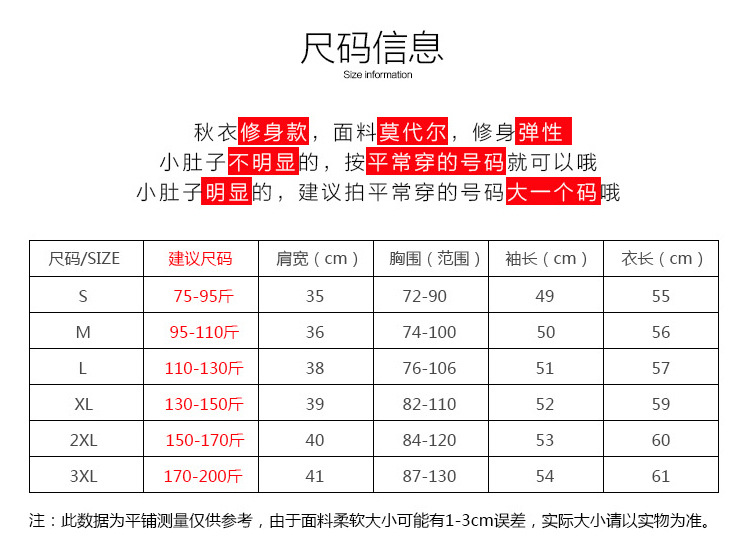 尺码信息
Size information

秋衣修身款，面料莫代尔，修身弹性
小肚子不明显的，按平常穿的号码就可以哦
小肚子明显的，建议拍平常穿的号码大一个码哦

| 尺码/SIZE | 建议尺码 | 肩宽（cm） | 胸围（范围） | 袖长（cm） | 衣长（cm） |
|---|---|---|---|---|---|
| S | 75-95斤 | 35 | 72-90 | 49 | 55 |
| M | 95-110斤 | 36 | 74-100 | 50 | 56 |
| L | 110-130斤 | 38 | 76-106 | 51 | 57 |
| XL | 130-150斤 | 39 | 82-110 | 52 | 59 |
| 2XL | 150-170斤 | 40 | 84-120 | 53 | 60 |
| 3XL | 170-200斤 | 41 | 87-130 | 54 | 61 |

注：此数据为平铺测量仅供参考，由于面料柔软大小可能有1-3cm误差，实际大小请以实物为准。